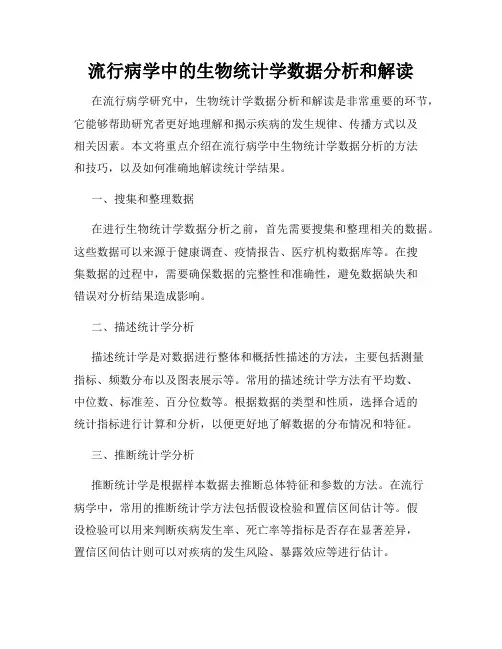 流行病学中的生物统计学数据分析和解读

在流行病学研究中，生物统计学数据分析和解读是非常重要的环节，它能够帮助研究者更好地理解和揭示疾病的发生规律、传播方式以及相关因素。本文将重点介绍在流行病学中生物统计学数据分析的方法和技巧，以及如何准确地解读统计学结果。

一、搜集和整理数据

在进行生物统计学数据分析之前，首先需要搜集和整理相关的数据。这些数据可以来源于健康调查、疫情报告、医疗机构数据库等。在搜集数据的过程中，需要确保数据的完整性和准确性，避免数据缺失和错误对分析结果造成影响。

二、描述统计学分析

描述统计学是对数据进行整体和概括性描述的方法，主要包括测量指标、频数分布以及图表展示等。常用的描述统计学方法有平均数、中位数、标准差、百分位数等。根据数据的类型和性质，选择合适的统计指标进行计算和分析，以便更好地了解数据的分布情况和特征。

三、推断统计学分析

推断统计学是根据样本数据去推断总体特征和参数的方法。在流行病学中，常用的推断统计学方法包括假设检验和置信区间估计等。假设检验可以用来判断疾病发生率、死亡率等指标是否存在显著差异，置信区间估计则可以对疾病的发生风险、暴露效应等进行估计。